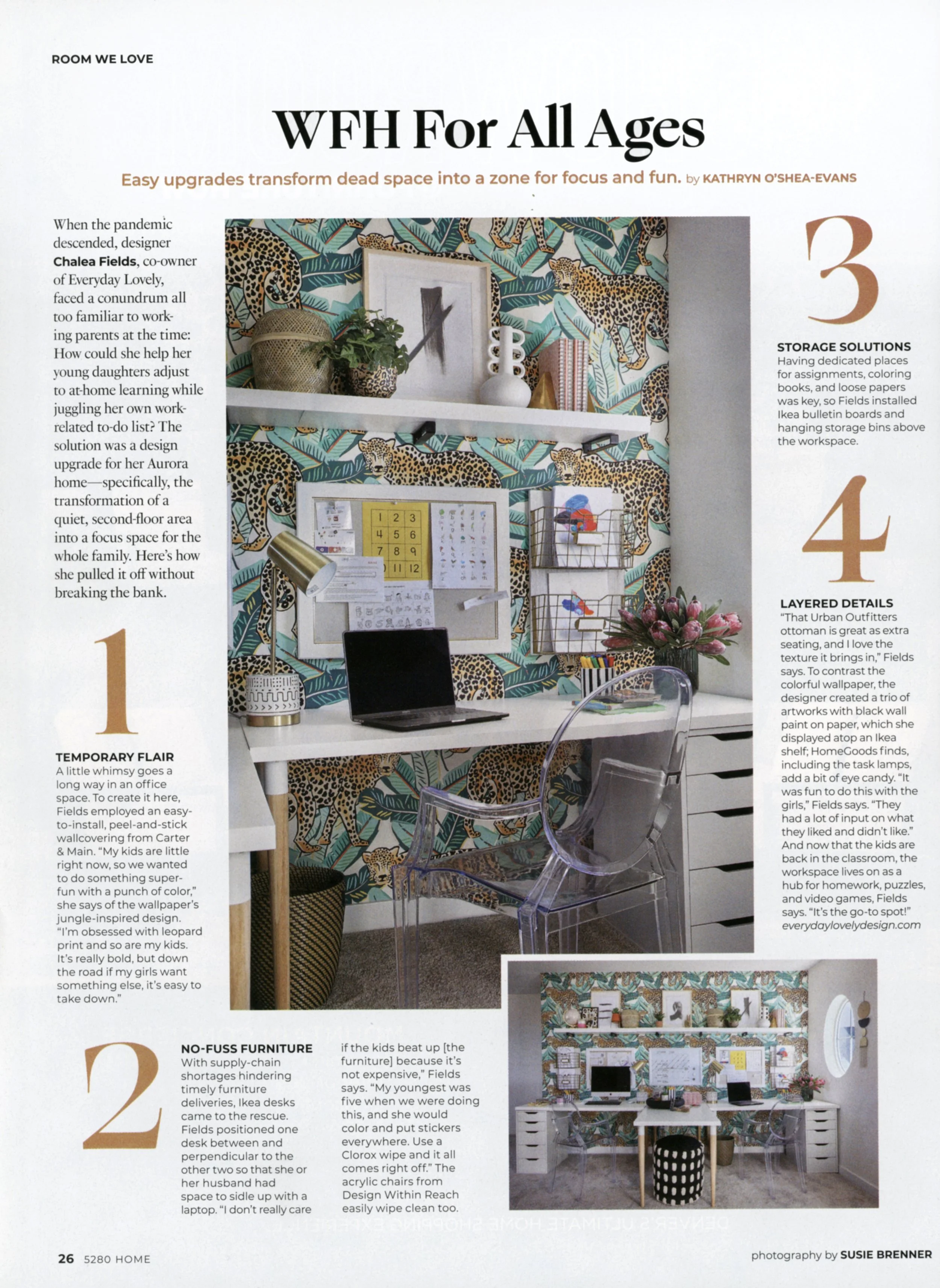 ROOM WE LOVE

WFH For All Ages

Easy upgrades transform dead space into a zone for focus and fun. by KATHRYN O'SHEA-EVANS

When the pandemic descended, designer Chalea Fields, co-owner of Everyday Lovely, faced a conundrum all too familiar to working parents at the time: How could she help her young daughters adjust to at-home learning while juggling her own work-related to-do list? The solution was a design upgrade for her Aurora home—specifically, the transformation of a quiet, second-floor area into a focus space for the whole family. Here's how she pulled it off without breaking the bank.

1

TEMPORARY FLAIR
A little whimsy goes a long way in an office space. To create it here, Fields employed an easy-to-install, peel-and-stick wallcovering from Carter & Main. "My kids are little right now, so we wanted to do something super-fun with a punch of color," she says of the wallpaper's jungle-inspired design. "I'm obsessed with leopard print and so are my kids. It's really bold, but down the road if my girls want something else, it's easy to take down."

2

NO-FUSS FURNITURE
With supply-chain shortages hindering timely furniture deliveries, Ikea desks came to the rescue. Fields positioned one desk between and perpendicular to the other two so that she or her husband had space to sidle up with a laptop. "I don't really care if the kids beat up [the furniture] because it's not expensive," Fields says. "My youngest was five when we were doing this, and she would color and put stickers everywhere. Use a Clorox wipe and it all comes right off." The acrylic chairs from Design Within Reach easily wipe clean too.

3

STORAGE SOLUTIONS
Having dedicated places for assignments, coloring books, and loose papers was key, so Fields installed Ikea bulletin boards and hanging storage bins above the workspace.

4

LAYERED DETAILS
"That Urban Outfitters ottoman is great as extra seating, and I love the texture it brings in," Fields says. To contrast the colorful wallpaper, the designer created a trio of artworks with black wall paint on paper, which she displayed atop an Ikea shelf; HomeGoods finds, including the task lamps, add a bit of eye candy. "It was fun to do this with the girls," Fields says. "They had a lot of input on what they liked and didn't like." And now that the kids are back in the classroom, the workspace lives on as a hub for homework, puzzles, and video games, Fields says. "It's the go-to spot!"
everydaylovelydesign.com

26 5280 HOME

photography by SUSIE BRENNER